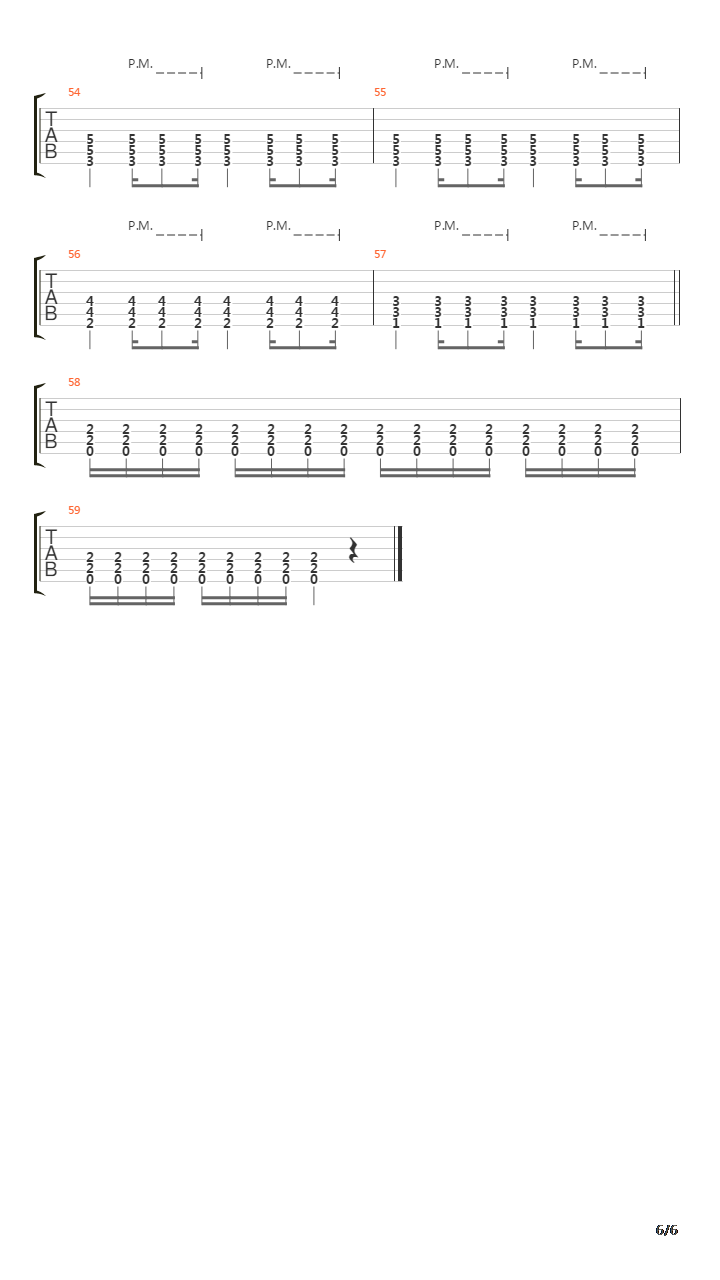 P.M. P.M. P.M. P.M.

54
T
A
B
5 5 5 5 5 5 5 5
5 5 5 5 5 5 5 5
3 3 3 3 3 3 3 3

55
5 5 5 5 5 5 5 5
5 5 5 5 5 5 5 5
3 3 3 3 3 3 3 3

P.M. P.M. P.M. P.M.

56
T
A
B
4 4 4 4 4 4 4 4
4 4 4 4 4 4 4 4
2 2 2 2 2 2 2 2

57
3 3 3 3 3 3 3 3
3 3 3 3 3 3 3 3
1 1 1 1 1 1 1 1

58
T
A
B
2 2 2 2 2 2 2 2 2 2 2 2 2 2 2 2
2 2 2 2 2 2 2 2 2 2 2 2 2 2 2 2
0 0 0 0 0 0 0 0 0 0 0 0 0 0 0 0

59
T
A
B
2 2 2 2 2 2 2 2 2
2 2 2 2 2 2 2 2 2
0 0 0 0 0 0 0 0 0

6/6